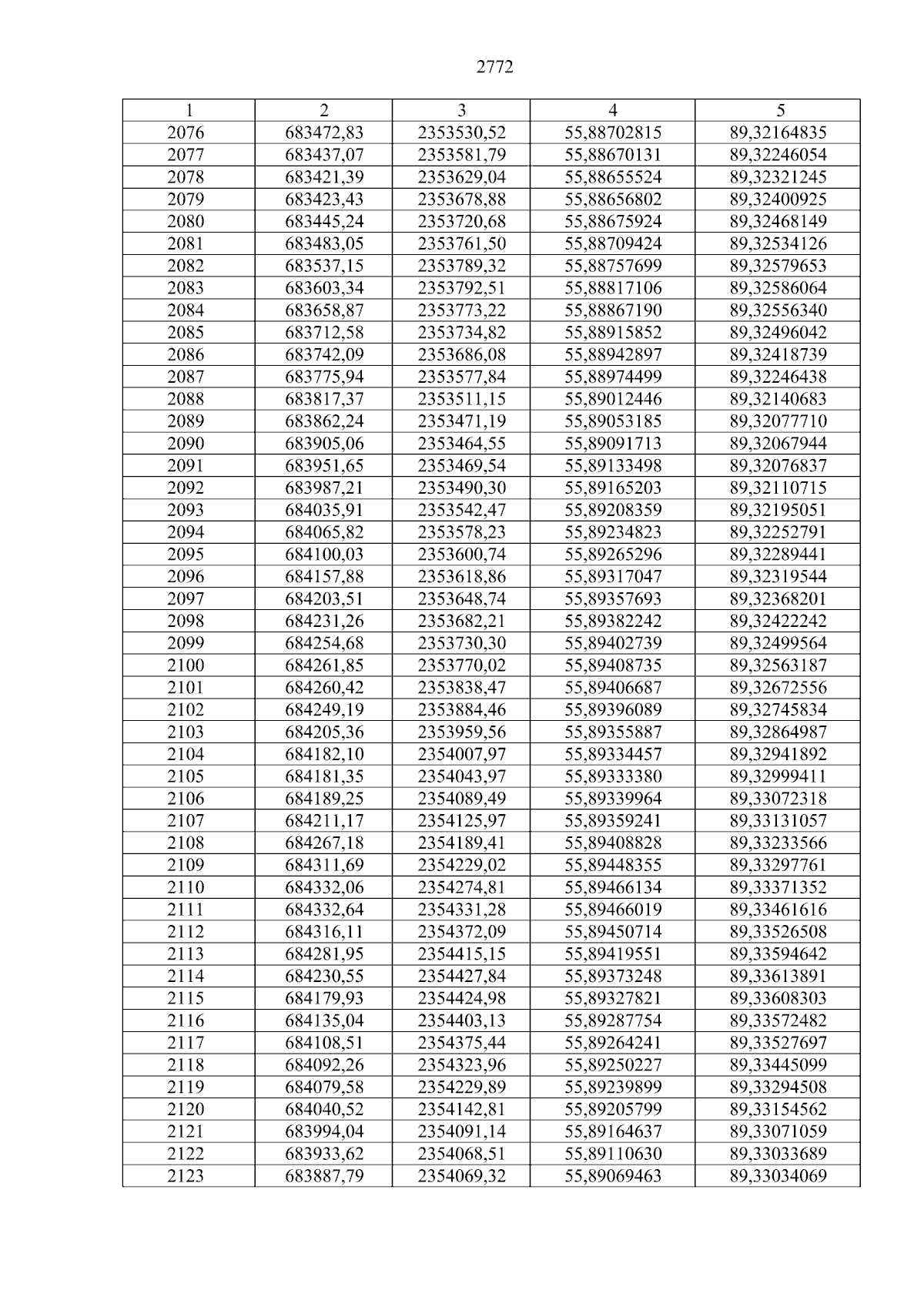 2772

| 1 | 2 | 3 | 4 | 5 |
|---|---|---|---|---|
| 2076 | 683472,83 | 2353530,52 | 55,88702815 | 89,32164835 |
| 2077 | 683437,07 | 2353581,79 | 55,88670131 | 89,32246054 |
| 2078 | 683421,39 | 2353629,04 | 55,88655524 | 89,32321245 |
| 2079 | 683423,43 | 2353678,88 | 55,88656802 | 89,32400925 |
| 2080 | 683445,24 | 2353720,68 | 55,88675924 | 89,32468149 |
| 2081 | 683483,05 | 2353761,50 | 55,88709424 | 89,32534126 |
| 2082 | 683537,15 | 2353789,32 | 55,88757699 | 89,32579653 |
| 2083 | 683603,34 | 2353792,51 | 55,88817106 | 89,32586064 |
| 2084 | 683658,87 | 2353773,22 | 55,88867190 | 89,32556340 |
| 2085 | 683712,58 | 2353734,82 | 55,88915852 | 89,32496042 |
| 2086 | 683742,09 | 2353686,08 | 55,88942897 | 89,32418739 |
| 2087 | 683775,94 | 2353577,84 | 55,88974499 | 89,32246438 |
| 2088 | 683817,37 | 2353511,15 | 55,89012446 | 89,32140683 |
| 2089 | 683862,24 | 2353471,19 | 55,89053185 | 89,32077710 |
| 2090 | 683905,06 | 2353464,55 | 55,89091713 | 89,32067944 |
| 2091 | 683951,65 | 2353469,54 | 55,89133498 | 89,32076837 |
| 2092 | 683987,21 | 2353490,30 | 55,89165203 | 89,32110715 |
| 2093 | 684035,91 | 2353542,47 | 55,89208359 | 89,32195051 |
| 2094 | 684065,82 | 2353578,23 | 55,89234823 | 89,32252791 |
| 2095 | 684100,03 | 2353600,74 | 55,89265296 | 89,32289441 |
| 2096 | 684157,88 | 2353618,86 | 55,89317047 | 89,32319544 |
| 2097 | 684203,51 | 2353648,74 | 55,89357693 | 89,32368201 |
| 2098 | 684231,26 | 2353682,21 | 55,89382242 | 89,32422242 |
| 2099 | 684254,68 | 2353730,30 | 55,89402739 | 89,32499564 |
| 2100 | 684261,85 | 2353770,02 | 55,89408735 | 89,32563187 |
| 2101 | 684260,42 | 2353838,47 | 55,89406687 | 89,32672556 |
| 2102 | 684249,19 | 2353884,46 | 55,89396089 | 89,32745834 |
| 2103 | 684205,36 | 2353959,56 | 55,89355887 | 89,32864987 |
| 2104 | 684182,10 | 2354007,97 | 55,89334457 | 89,32941892 |
| 2105 | 684181,35 | 2354043,97 | 55,89333380 | 89,32999411 |
| 2106 | 684189,25 | 2354089,49 | 55,89339964 | 89,33072318 |
| 2107 | 684211,17 | 2354125,97 | 55,89359241 | 89,33131057 |
| 2108 | 684267,18 | 2354189,41 | 55,89408828 | 89,33233566 |
| 2109 | 684311,69 | 2354229,02 | 55,89448355 | 89,33297761 |
| 2110 | 684332,06 | 2354274,81 | 55,89466134 | 89,33371352 |
| 2111 | 684332,64 | 2354331,28 | 55,89466019 | 89,33461616 |
| 2112 | 684316,11 | 2354372,09 | 55,89450714 | 89,33526508 |
| 2113 | 684281,95 | 2354415,15 | 55,89419551 | 89,33594642 |
| 2114 | 684230,55 | 2354427,84 | 55,89373248 | 89,33613891 |
| 2115 | 684179,93 | 2354424,98 | 55,89327821 | 89,33608303 |
| 2116 | 684135,04 | 2354403,13 | 55,89287754 | 89,33572482 |
| 2117 | 684108,51 | 2354375,44 | 55,89264241 | 89,33527697 |
| 2118 | 684092,26 | 2354323,96 | 55,89250227 | 89,33445099 |
| 2119 | 684079,58 | 2354229,89 | 55,89239899 | 89,33294508 |
| 2120 | 684040,52 | 2354142,81 | 55,89205799 | 89,33154562 |
| 2121 | 683994,04 | 2354091,14 | 55,89164637 | 89,33071059 |
| 2122 | 683933,62 | 2354068,51 | 55,89110630 | 89,33033689 |
| 2123 | 683887,79 | 2354069,32 | 55,89069463 | 89,33034069 |